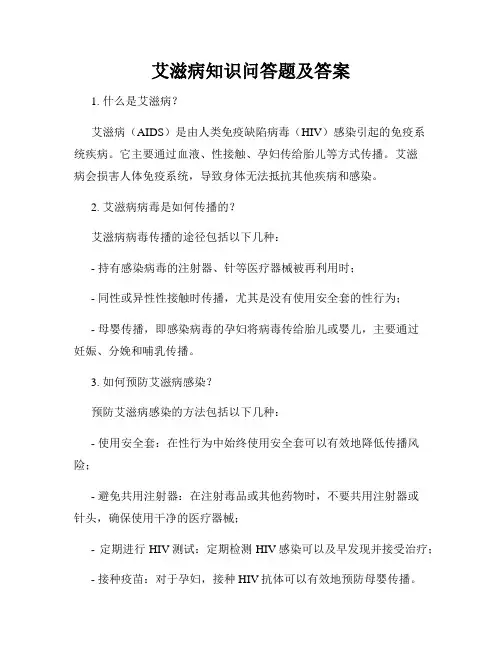 艾滋病知识问答题及答案

1. 什么是艾滋病？

艾滋病（AIDS）是由人类免疫缺陷病毒（HIV）感染引起的免疫系统疾病。它主要通过血液、性接触、孕妇传给胎儿等方式传播。艾滋病会损害人体免疫系统，导致身体无法抵抗其他疾病和感染。

2. 艾滋病病毒是如何传播的？

艾滋病病毒传播的途径包括以下几种：

- 持有感染病毒的注射器、针等医疗器械被再利用时；

- 同性或异性性接触时传播，尤其是没有使用安全套的性行为；

- 母婴传播，即感染病毒的孕妇将病毒传给胎儿或婴儿，主要通过妊娠、分娩和哺乳传播。

3. 如何预防艾滋病感染？

预防艾滋病感染的方法包括以下几种：

- 使用安全套：在性行为中始终使用安全套可以有效地降低传播风险；

- 避免共用注射器：在注射毒品或其他药物时，不要共用注射器或针头，确保使用干净的医疗器械；

- 定期进行 HIV 测试：定期检测 HIV 感染可以及早发现并接受治疗；

- 接种疫苗：对于孕妇，接种 HIV 抗体可以有效地预防母婴传播。